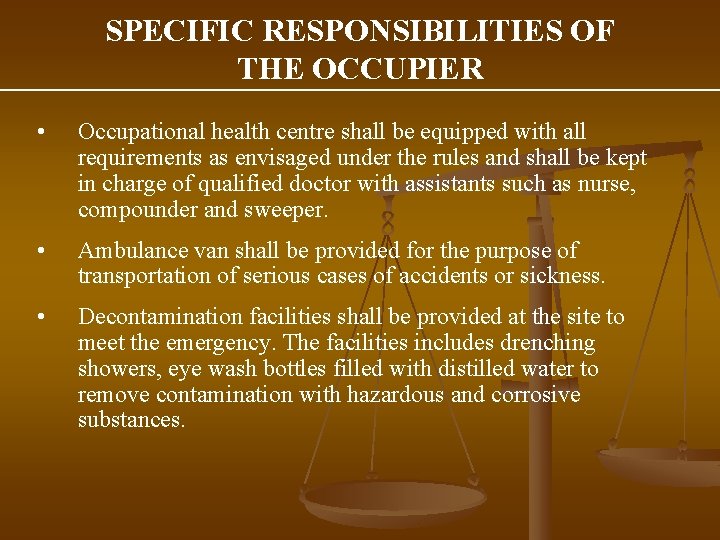 SPECIFIC RESPONSIBILITIES OF THE OCCUPIER

• Occupational health centre shall be equipped with all requirements as envisaged under the rules and shall be kept in charge of qualified doctor with assistants such as nurse, compounder and sweeper.

• Ambulance van shall be provided for the purpose of transportation of serious cases of accidents or sickness.

• Decontamination facilities shall be provided at the site to meet the emergency. The facilities includes drenching showers, eye wash bottles filled with distilled water to remove contamination with hazardous and corrosive substances.